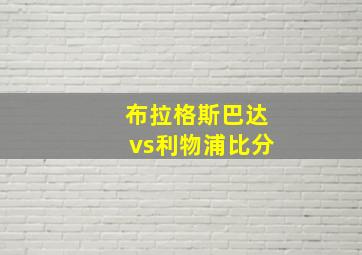 布拉格斯巴达
vs利物浦比分